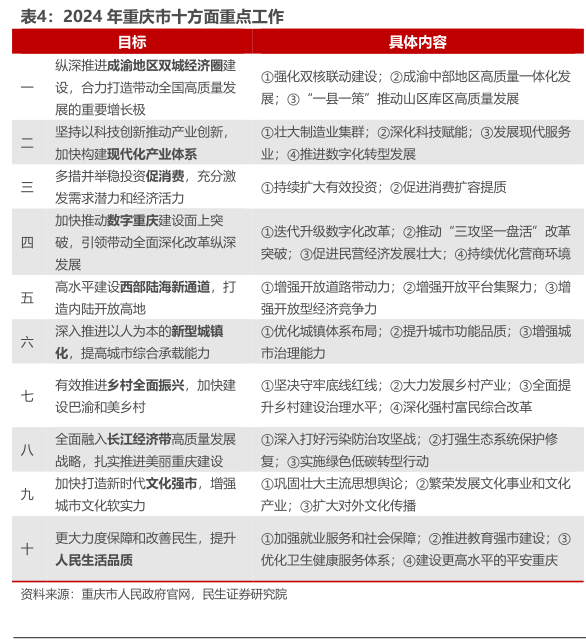 表4：2024 年重庆市十方面重点工作

| | 目标 | 具体内容 |
|---|---|---|
| 一 | 纵深推进成渝地区双城经济圈建设，合力打造带动全国高质量发展的重要增长极 | ①强化双核联动建设；②成渝中部地区高质量一体化发展；③“一县一策”推动山区库区高质量发展 |
| 二 | 坚持以科技创新推动产业创新，加快构建现代化产业体系 | ①壮大制造业集群；②深化科技赋能；③发展现代服务业；④推进数字化转型发展 |
| 三 | 多措并举稳投资促消费，充分激发需求潜力和经济活力 | ①持续扩大有效投资；②促进消费扩容提质 |
| 四 | 加快推动数字重庆建设面上突破，引领带动全面深化改革纵深发展 | ①迭代升级数字化改革；②推动“三攻坚一盘活”改革突破；③促进民营经济发展壮大；④持续优化营商环境 |
| 五 | 高水平建设西部陆海新通道，打造内陆开放高地 | ①增强开放道路带动力；②增强开放平台集聚力；③增强开放型经济竞争力 |
| 六 | 深入推进以人为本的新型城镇化，提高城市综合承载能力 | ①优化城镇体系布局；②提升城市功能品质；③增强城市治理能力 |
| 七 | 有效推进乡村全面振兴，加快建设巴渝和美乡村 | ①坚决守牢底线红线；②大力发展乡村产业；③全面提升乡村建设治理水平；④深化强村富民综合改革 |
| 八 | 全面融入长江经济带高质量发展战略，扎实推进美丽重庆建设 | ①深入打好污染防治攻坚战；②打强生态系统保护修复；③实施绿色低碳转型行动 |
| 九 | 加快打造新时代文化强市，增强城市文化软实力 | ①巩固壮大主流思想舆论；②繁荣发展文化事业和文化产业；③扩大对外文化传播 |
| 十 | 更大力度保障和改善民生，提升人民生活品质 | ①加强就业服务和社会保障；②推进教育强市建设；③优化卫生健康服务体系；④建设更高水平的平安重庆 |

资料来源：重庆市人民政府官网，民生证券研究院